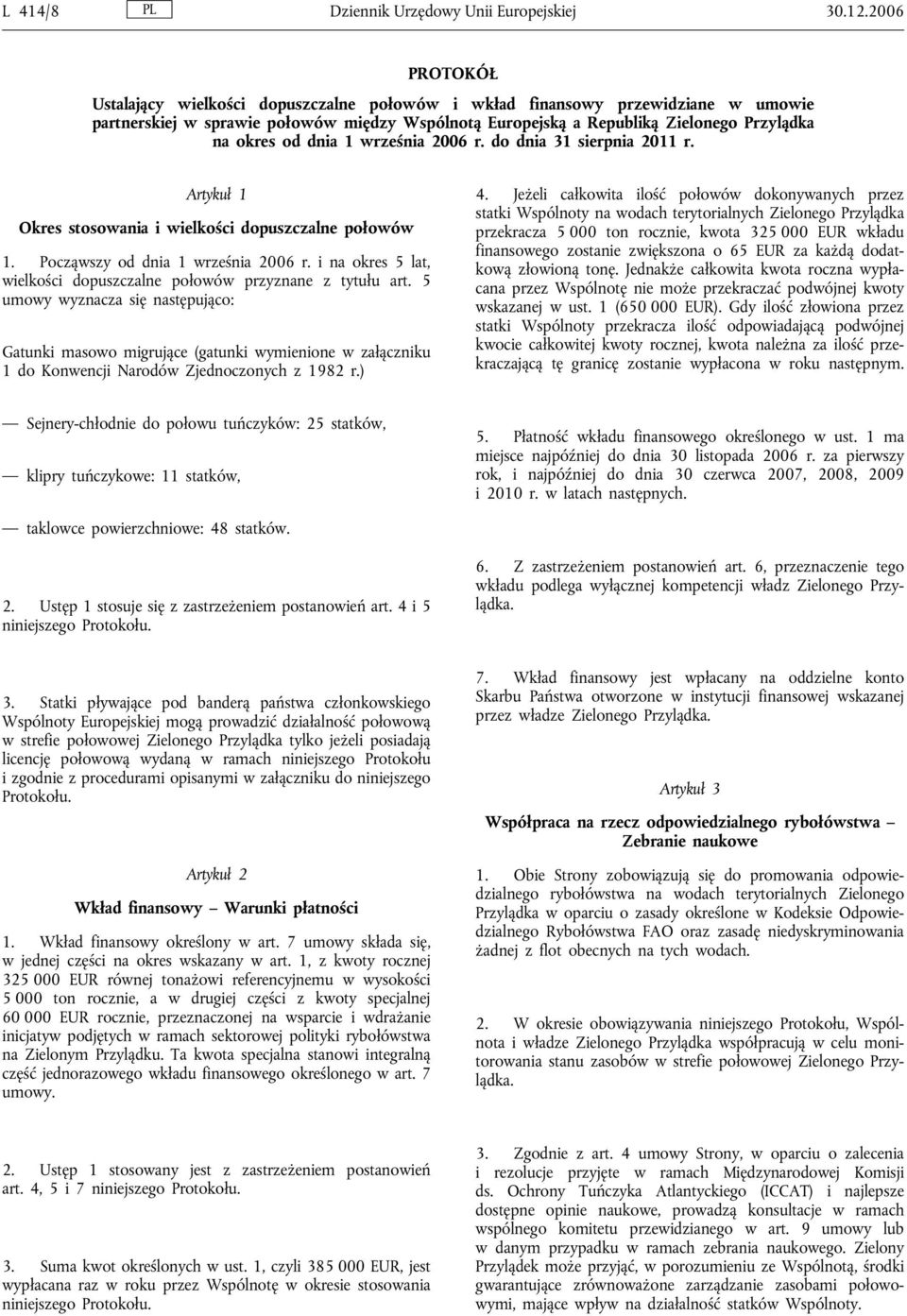 L 414/8 PL Dziennik Urzędowy Unii Europejskiej 30.12.2006

PROTOKÓŁ

Ustalający wielkości dopuszczalne połowów i wkład finansowy przewidziane w umowie partnerskiej w sprawie połowów między Wspólnotą Europejską a Republiką Zielonego Przylądka na okres od dnia 1 września 2006 r. do dnia 31 sierpnia 2011 r.

Artykuł 1

Okres stosowania i wielkości dopuszczalne połowów

1. Począwszy od dnia 1 września 2006 r. i na okres 5 lat, wielkości dopuszczalne połowów przyznane z tytułu art. 5 umowy wyznacza się następująco:

Gatunki masowo migrujące (gatunki wymienione w załączniku 1 do Konwencji Narodów Zjednoczonych z 1982 r.)

— Sejnery-chłodnie do połowu tuńczyków: 25 statków,

— klipry tuńczykowe: 11 statków,

— taklowce powierzchniowe: 48 statków.

2. Ustęp 1 stosuje się z zastrzeżeniem postanowień art. 4 i 5 niniejszego Protokołu.

3. Statki pływające pod banderą państwa członkowskiego Wspólnoty Europejskiej mogą prowadzić działalność połowową w strefie połowowej Zielonego Przylądka tylko jeżeli posiadają licencję połowową wydaną w ramach niniejszego Protokołu i zgodnie z procedurami opisanymi w załączniku do niniejszego Protokołu.

Artykuł 2

Wkład finansowy — Warunki płatności

1. Wkład finansowy określony w art. 7 umowy składa się, w jednej części na okres wskazany w art. 1, z kwoty rocznej 325 000 EUR równej tonażowi referencyjnemu w wysokości 5 000 ton rocznie, a w drugiej części z kwoty specjalnej 60 000 EUR rocznie, przeznaczonej na wsparcie i wdrażanie inicjatyw podjętych w ramach sektorowej polityki rybołówstwa na Zielonym Przylądku. Ta kwota specjalna stanowi integralną część jednorazowego wkładu finansowego określonego w art. 7 umowy.

2. Ustęp 1 stosowany jest z zastrzeżeniem postanowień art. 4, 5 i 7 niniejszego Protokołu.

3. Suma kwot określonych w ust. 1, czyli 385 000 EUR, jest wypłacana raz w roku przez Wspólnotę w okresie stosowania niniejszego Protokołu.

4. Jeżeli całkowita ilość połowów dokonywanych przez statki Wspólnoty na wodach terytorialnych Zielonego Przylądka przekracza 5 000 ton rocznie, kwota 325 000 EUR wkładu finansowego zostanie zwiększona o 65 EUR za każdą dodatkową złowioną tonę. Jednakże całkowita kwota roczna wypłacana przez Wspólnotę nie może przekraczać podwójnej kwoty wskazanej w ust. 1 (650 000 EUR). Gdy ilość złowiona przez statki Wspólnoty przekracza ilość odpowiadającą podwójnej kwocie całkowitej kwoty rocznej, kwota należna za ilość przekraczającą tę granicę zostanie wypłacona w roku następnym.

5. Płatność wkładu finansowego określonego w ust. 1 ma miejsce najpóźniej do dnia 30 listopada 2006 r. za pierwszy rok, i najpóźniej do dnia 30 czerwca 2007, 2008, 2009 i 2010 r. w latach następnych.

6. Z zastrzeżeniem postanowień art. 6, przeznaczenie tego wkładu podlega wyłącznej kompetencji władz Zielonego Przylądka.

7. Wkład finansowy jest wpłacany na oddzielne konto Skarbu Państwa otworzone w instytucji finansowej wskazanej przez władze Zielonego Przylądka.

Artykuł 3

Współpraca na rzecz odpowiedzialnego rybołówstwa — Zebranie naukowe

1. Obie Strony zobowiązują się do promowania odpowiedzialnego rybołówstwa na wodach terytorialnych Zielonego Przylądka w oparciu o zasady określone w Kodeksie Odpowiedzialnego Rybołówstwa FAO oraz zasadę niedyskryminowania żadnej z flot obecnych na tych wodach.

2. W okresie obowiązywania niniejszego Protokołu, Wspólnota i władze Zielonego Przylądka współpracują w celu monitorowania stanu zasobów w strefie połowowej Zielonego Przylądka.

3. Zgodnie z art. 4 umowy Strony, w oparciu o zalecenia i rezolucje przyjęte w ramach Międzynarodowej Komisji ds. Ochrony Tuńczyka Atlantyckiego (ICCAT) i najlepsze dostępne opinie naukowe, prowadzą konsultacje w ramach wspólnego komitetu przewidzianego w art. 9 umowy lub w danym przypadku w ramach zebrania naukowego. Zielony Przylądek może przyjąć, w porozumieniu ze Wspólnotą, środki gwarantujące zrównoważone zarządzanie zasobami połowowymi, mające wpływ na działalność statków Wspólnoty.